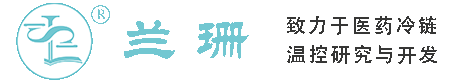 ®
兰珊
致力于医药冷链
温控研究与开发